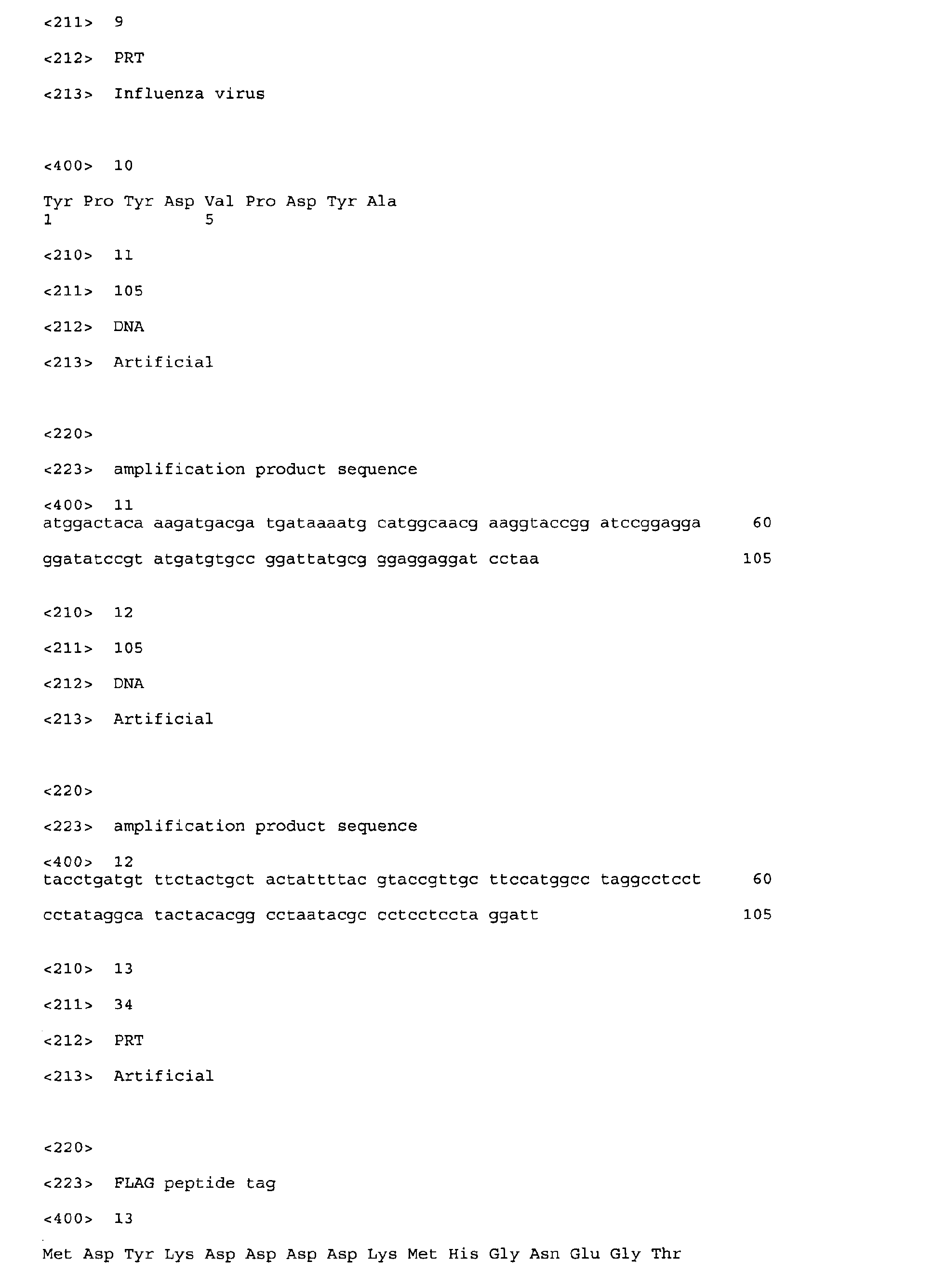 <211> 9

<212> PRT

<213> Influenza virus

<400> 10

Tyr Pro Tyr Asp Val Pro Asp Tyr Ala
1 5

<210> 11

<211> 105

<212> DNA

<213> Artificial

<220>

<223> amplification product sequence

<400> 11
atggactaca aagatgacga tgataaaatg catggcaacg aaggtaccgg atccggagga 60

ggatatccgt atgatgtgcc ggattatgcg ggaggaggat cctaa 105

<210> 12

<211> 105

<212> DNA

<213> Artificial

<220>

<223> amplification product sequence

<400> 12
tacctgatgt ttctactgct actattttac gtaccgttgc ttccatggcc taggcctcct 60

cctataggca tactacacgg cctaatacgc cctcctccta ggatt 105

<210> 13

<211> 34

<212> PRT

<213> Artificial

<220>

<223> FLAG peptide tag

<400> 13

Met Asp Tyr Lys Asp Asp Asp Asp Lys Met His Gly Asn Glu Gly Thr